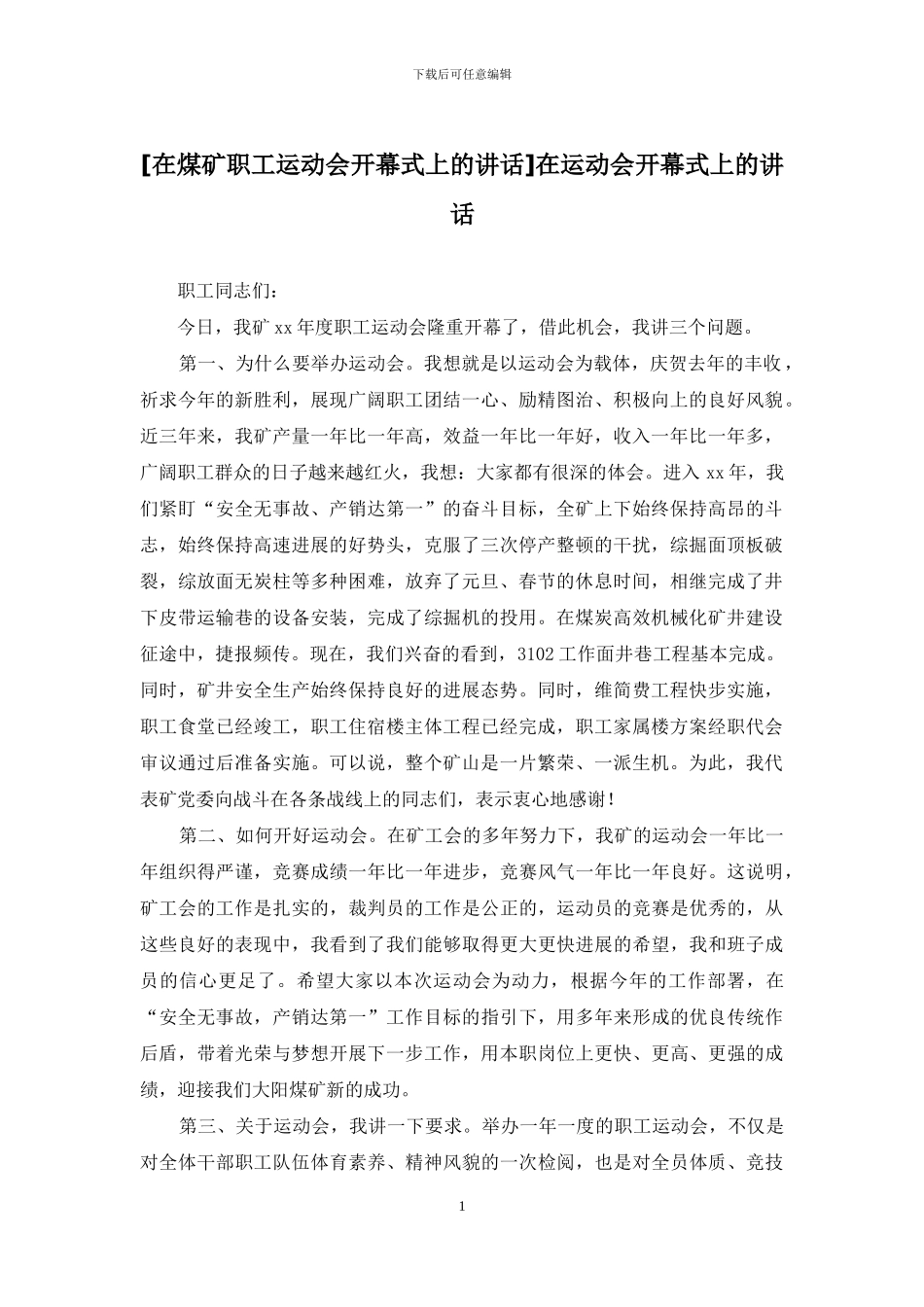 下载后可任意编辑

[在煤矿职工运动会开幕式上的讲话]在运动会开幕式上的讲话

职工同志们：

今日，我矿 xx 年度职工运动会隆重开幕了，借此机会，我讲三个问题。

第一、为什么要举办运动会。我想就是以运动会为载体，庆贺去年的丰收，祈求今年的新胜利，展现广阔职工团结一心、励精图治、积极向上的良好风貌。近三年来，我矿产量一年比一年高，效益一年比一年好，收入一年比一年多，广阔职工群众的日子越来越红火，我想：大家都有很深的体会。进入 xx 年，我们紧盯“安全无事故、产销达第一”的奋斗目标，全矿上下始终保持高昂的斗志，始终保持高速进展的好势头，克服了三次停产整顿的干扰，综掘面顶板破裂，综放面无炭柱等多种困难，放弃了元旦、春节的休息时间，相继完成了井下皮带运输巷的设备安装，完成了综掘机的投用。在煤炭高效机械化矿井建设征途中，捷报频传。现在，我们兴奋的看到，3102 工作面井巷工程基本完成。同时，矿井安全生产始终保持良好的进展态势。同时，维简费工程快步实施，职工食堂已经竣工，职工住宿楼主体工程已经完成，职工家属楼方案经职代会审议通过后准备实施。可以说，整个矿山是一片繁荣、一派生机。为此，我代表矿党委向战斗在各条战线上的同志们，表示衷心地感谢！

第二、如何开好运动会。在矿工会的多年努力下，我矿的运动会一年比一年组织得严谨，竞赛成绩一年比一年进步，竞赛风气一年比一年良好。这说明，矿工会的工作是扎实的，裁判员的工作是公正的，运动员的竞赛是优秀的，从这些良好的表现中，我看到了我们能够取得更大更快进展的希望，我和班子成员的信心更足了。希望大家以本次运动会为动力，根据今年的工作部署，在“安全无事故，产销达第一”工作目标的指引下，用多年来形成的优良传统作后盾，带着光荣与梦想开展下一步工作，用本职岗位上更快、更高、更强的成绩，迎接我们大阳煤矿新的成功。

第三、关于运动会，我讲一下要求。举办一年一度的职工运动会，不仅是对全体干部职工队伍体育素养、精神风貌的一次检阅，也是对全员体质、竞技

1